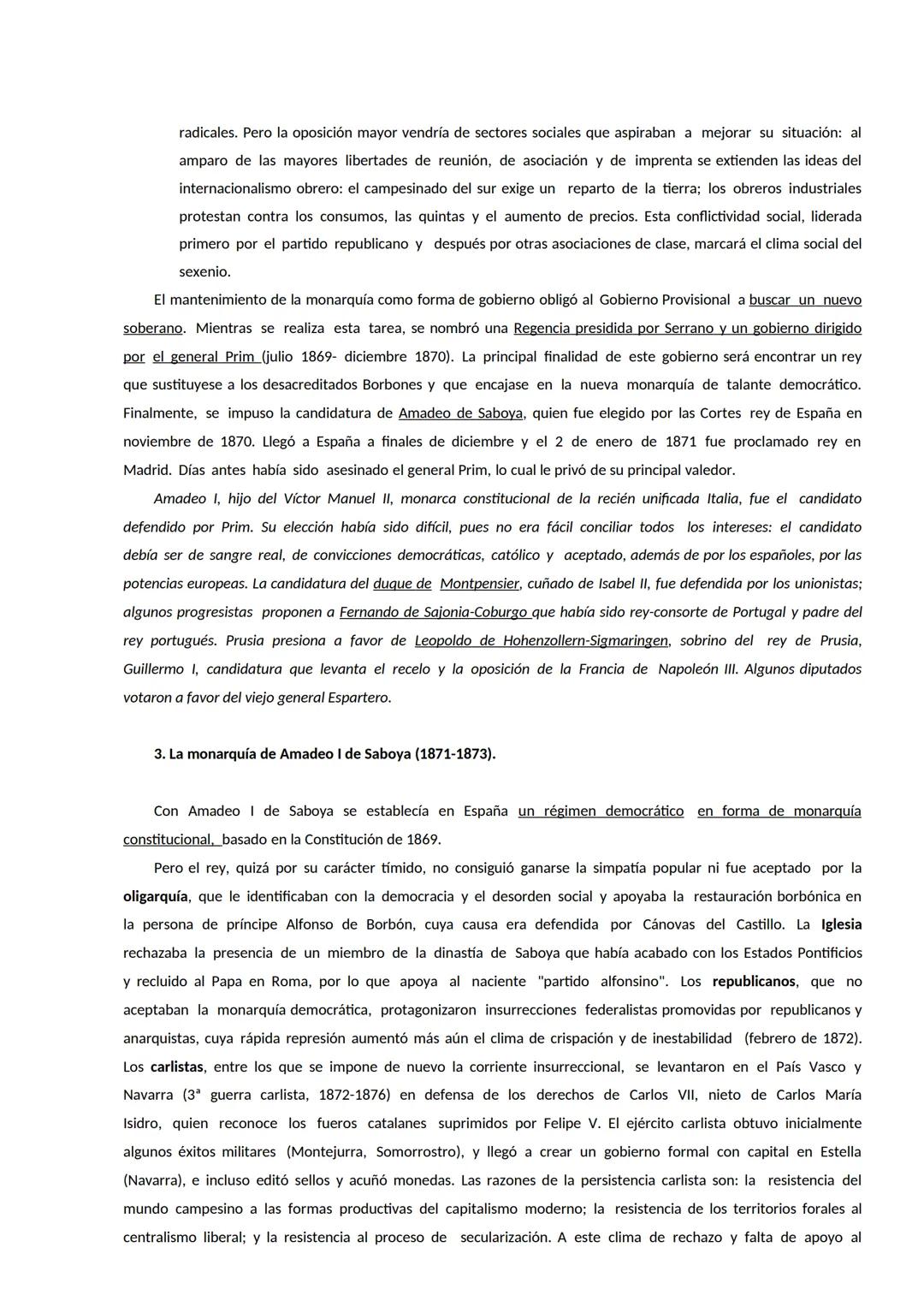 radicales. Pero la oposición mayor vendría de sectores sociales que aspiraban a mejorar su situación: al amparo de las mayores libertades de reunión, de asociación y de imprenta se extienden las ideas del internacionalismo obrero: el campesinado del sur exige un reparto de la tierra; los obreros industriales protestan contra los consumos, las quintas y el aumento de precios. Esta conflictividad social, liderada primero por el partido republicano y después por otras asociaciones de clase, marcará el clima social del sexenio.

El mantenimiento de la monarquía como forma de gobierno obligó al Gobierno Provisional a buscar un nuevo soberano. Mientras se realiza esta tarea, se nombró una Regencia presidida por Serrano y un gobierno dirigido por el general Prim (julio 1869- diciembre 1870). La principal finalidad de este gobierno será encontrar un rey que sustituyese a los desacreditados Borbones y que encajase en la nueva monarquía de talante democrático. Finalmente, se impuso la candidatura de Amadeo de Saboya, quien fue elegido por las Cortes rey de España en noviembre de 1870. Llegó a España a finales de diciembre y el 2 de enero de 1871 fue proclamado rey en Madrid. Días antes había sido asesinado el general Prim, lo cual le privó de su principal valedor.

Amadeo I, hijo del Víctor Manuel II, monarca constitucional de la recién unificada Italia, fue el candidato defendido por Prim. Su elección había sido difícil, pues no era fácil conciliar todos los intereses: el candidato debía ser de sangre real, de convicciones democráticas, católico y aceptado, además de por los españoles, por las potencias europeas. La candidatura del duque de Montpensier, cuñado de Isabel II, fue defendida por los unionistas; algunos progresistas proponen a Fernando de Sajonia-Coburgo que había sido rey-consorte de Portugal y padre del rey portugués. Prusia presiona a favor de Leopoldo de Hohenzollern-Sigmaringen, sobrino del rey de Prusia, Guillermo I, candidatura que levanta el recelo y la oposición de la Francia de Napoleón III. Algunos diputados votaron a favor del viejo general Espartero.

3. La monarquía de Amadeo I de Saboya (1871-1873).

Con Amadeo I de Saboya se establecía en España un régimen democrático en forma de monarquía constitucional, basado en la Constitución de 1869.

Pero el rey, quizá por su carácter tímido, no consiguió ganarse la simpatía popular ni fue aceptado por la oligarquía, que le identificaban con la democracia y el desorden social y apoyaba la restauración borbónica en la persona de príncipe Alfonso de Borbón, cuya causa era defendida por Cánovas del Castillo. La Iglesia rechazaba la presencia de un miembro de la dinastía de Saboya que había acabado con los Estados Pontificios y recluido al Papa en Roma, por lo que apoya al naciente "partido alfonsino". Los republicanos, que no aceptaban la monarquía democrática, protagonizaron insurrecciones federalistas promovidas por republicanos y anarquistas, cuya rápida represión aumentó más aún el clima de crispación y de inestabilidad (febrero de 1872). Los carlistas, entre los que se impone de nuevo la corriente insurreccional, se levantaron en el País Vasco y Navarra (3ª guerra carlista, 1872-1876) en defensa de los derechos de Carlos VII, nieto de Carlos María Isidro, quien reconoce los fueros catalanes suprimidos por Felipe V. El ejército carlista obtuvo inicialmente algunos éxitos militares (Montejurra, Somorrostro), y llegó a crear un gobierno formal con capital en Estella (Navarra), e incluso editó sellos y acuñó monedas. Las razones de la persistencia carlista son: la resistencia del mundo campesino a las formas productivas del capitalismo moderno; la resistencia de los territorios forales al centralismo liberal; y la resistencia al proceso de secularización. A este clima de rechazo y falta de apoyo al